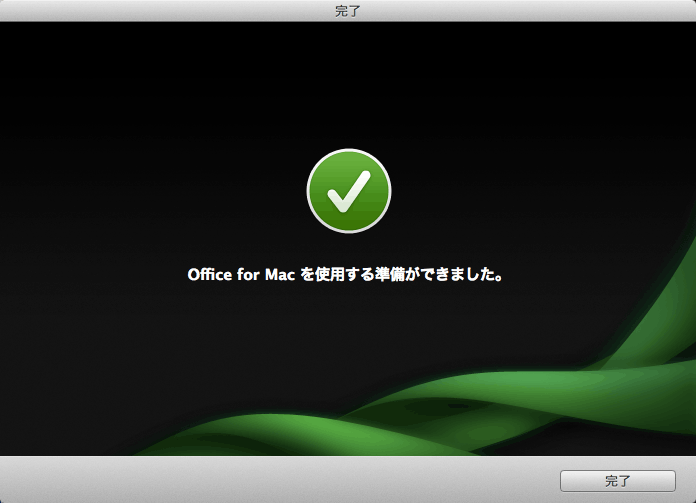 完了

Office for Mac を使用する準備ができました。

完了